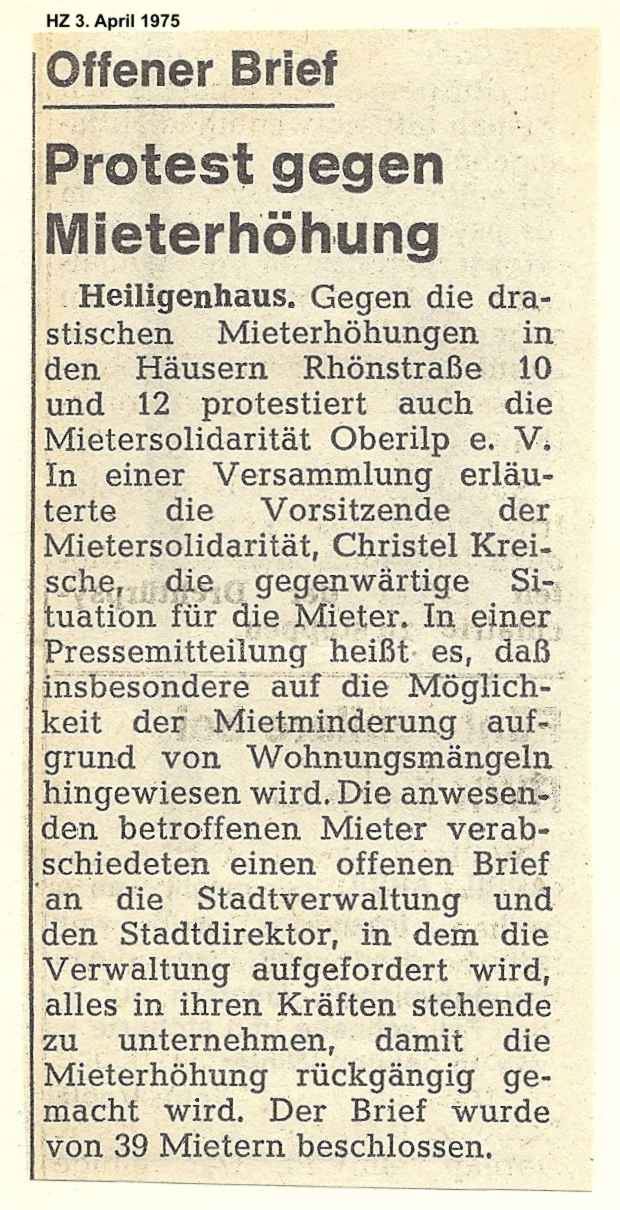 HZ 3. April 1975

Offener Brief

Protest gegen Mieterhöhung

Heiligenhaus. Gegen die drastischen Mieterhöhungen in den Häusern Rhönstraße 10 und 12 protestiert auch die Mietersolidarität Oberilp e. V. In einer Versammlung erläuterte die Vorsitzende der Mietersolidarität, Christel Kreische, die gegenwärtige Situation für die Mieter. In einer Pressemitteilung heißt es, daß insbesondere auf die Möglichkeit der Mietminderung aufgrund von Wohnungsmängeln hingewiesen wird. Die anwesenden betroffenen Mieter verabschiedeten einen offenen Brief an die Stadtverwaltung und den Stadtdirektor, in dem die Verwaltung aufgefordert wird, alles in ihren Kräften stehende zu unternehmen, damit die Mieterhöhung rückgängig gemacht wird. Der Brief wurde von 39 Mietern beschlossen.